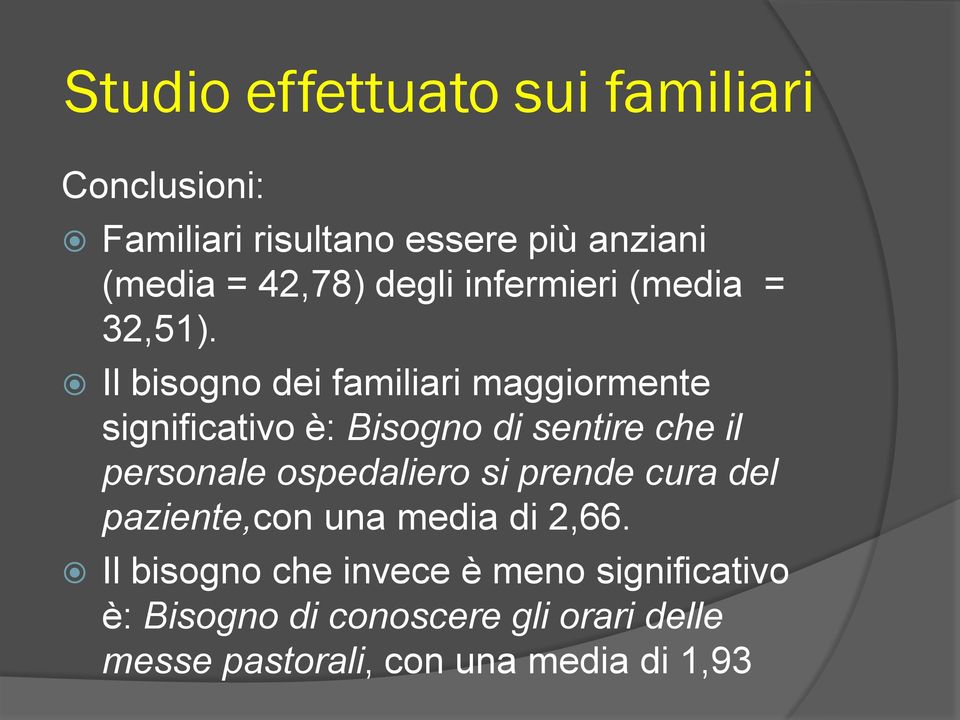 Studio effettuato sui familiari

Conclusioni:

Familiari risultano essere più anziani (media = 42,78) degli infermieri (media = 32,51).

Il bisogno dei familiari maggiormente significativo è: Bisogno di sentire che il personale ospedaliero si prende cura del paziente,con una media di 2,66.

Il bisogno che invece è meno significativo è: Bisogno di conoscere gli orari delle messe pastorali, con una media di 1,93